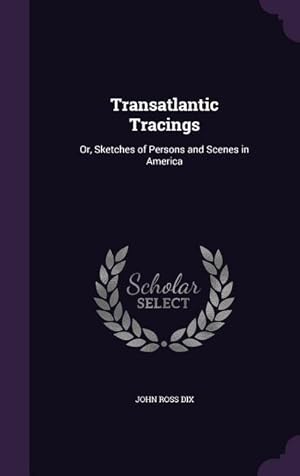 Transatlantic Tracings

Or, Sketches of Persons and Scenes in America

Scholar SELECT

JOHN ROSS DIX